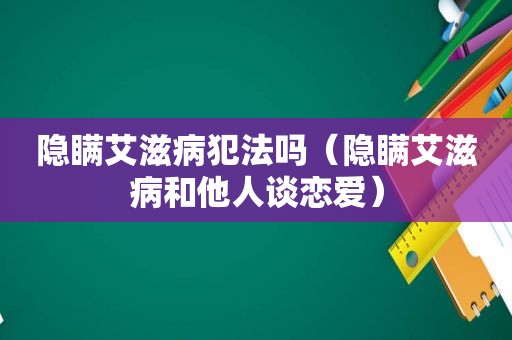 隐瞒艾滋病犯法吗（隐瞒艾滋病和他人谈恋爱）